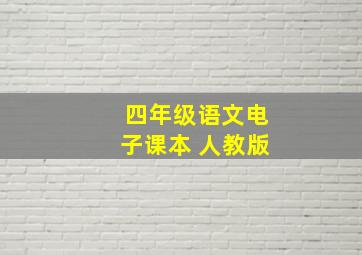 四年级语文电子课本 人教版